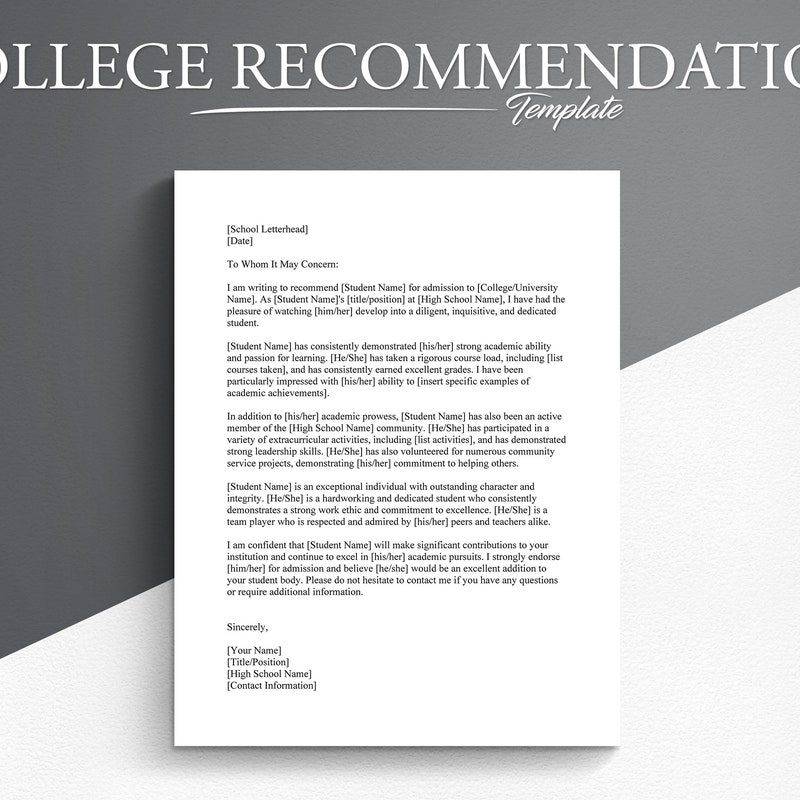 OLLEGE RECOMMENDATIO
Template

[School Letterhead]
[Date]

To Whom It May Concern:

I am writing to recommend [Student Name] for admission to [College/University Name]. As [Student Name]'s [title/position] at [High School Name], I have had the pleasure of watching [him/her] develop into a diligent, inquisitive, and dedicated student.

[Student Name] has consistently demonstrated [his/her] strong academic ability and passion for learning. [He/She] has taken a rigorous course load, including [list courses taken], and has consistently earned excellent grades. I have been particularly impressed with [his/her] ability to [insert specific examples of academic achievements].

In addition to [his/her] academic prowess, [Student Name] has also been an active member of the [High School Name] community. [He/She] has participated in a variety of extracurricular activities, including [list activities], and has demonstrated strong leadership skills. [He/She] has also volunteered for numerous community service projects, demonstrating [his/her] commitment to helping others.

[Student Name] is an exceptional individual with outstanding character and integrity. [He/She] is a hardworking and dedicated student who consistently demonstrates a strong work ethic and commitment to excellence. [He/She] is a team player who is respected and admired by [his/her] peers and teachers alike.

I am confident that [Student Name] will make significant contributions to your institution and continue to excel in [his/her] academic pursuits. I strongly endorse [him/her] for admission and believe [he/she] would be an excellent addition to your student body. Please do not hesitate to contact me if you have any questions or require additional information.

Sincerely,

[Your Name]
[Title/Position]
[High School Name]
[Contact Information]